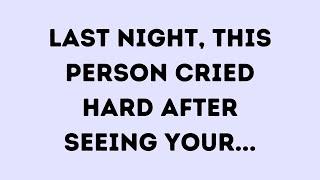 LAST NIGHT, THIS PERSON CRIED HARD AFTER SEEING YOUR...